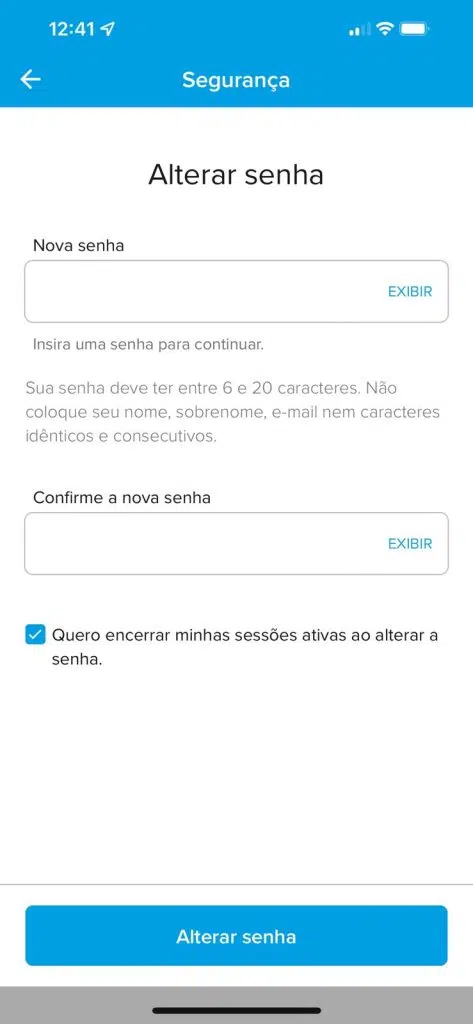 12:41

Segurança

Alterar senha

Nova senha

EXIBIR

Insira uma senha para continuar.

Sua senha deve ter entre 6 e 20 caracteres. Não coloque seu nome, sobrenome, e-mail nem caracteres idênticos e consecutivos.

Confirme a nova senha

EXIBIR

Quero encerrar minhas sessões ativas ao alterar a senha.

Alterar senha